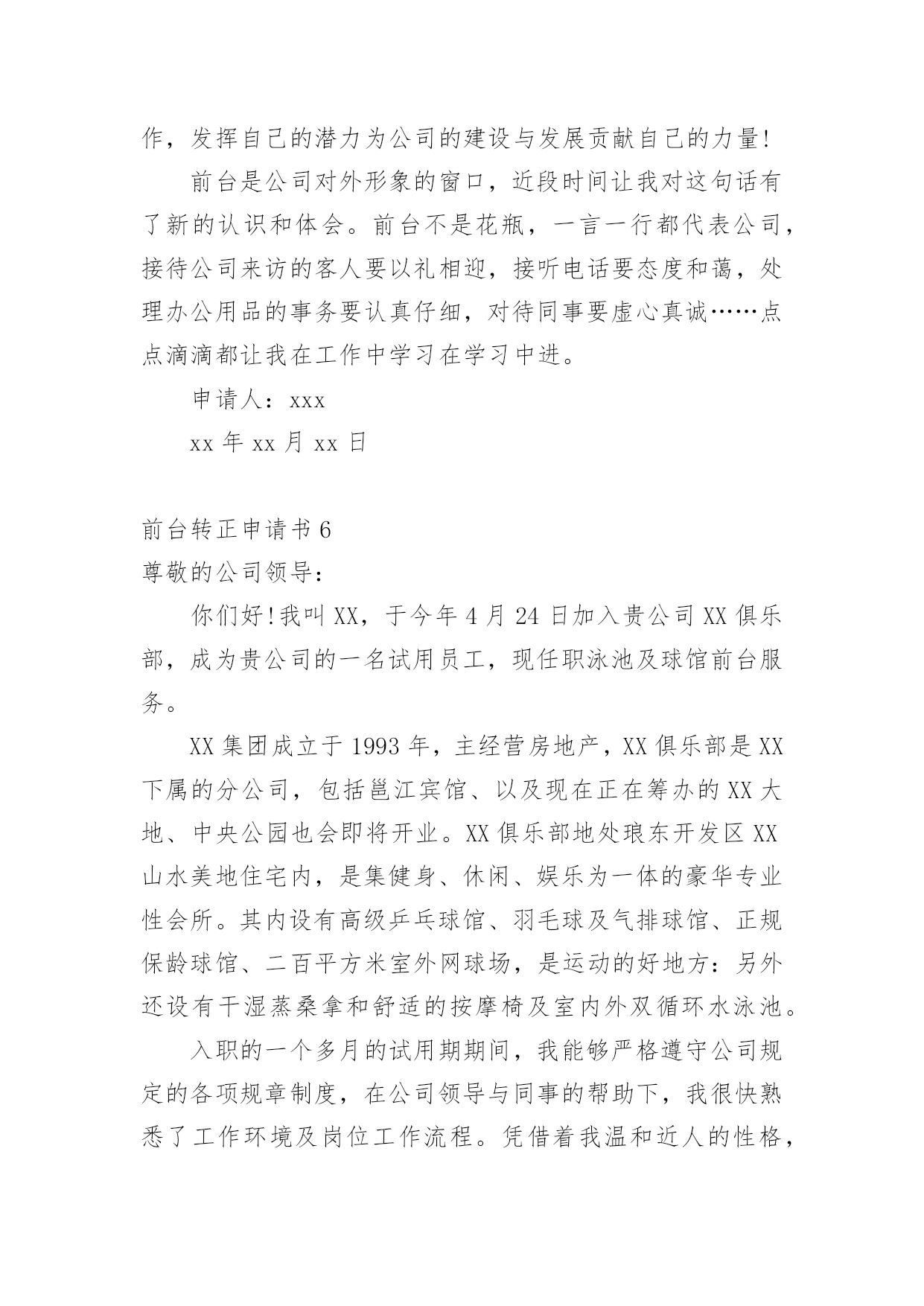 作，发挥自己的潜力为公司的建设与发展贡献自己的力量!

前台是公司对外形象的窗口，近段时间让我对这句话有了新的认识和体会。前台不是花瓶，一言一行都代表公司，接待公司来访的客人要以礼相迎，接听电话要态度和蔼，处理办公用品的事务要认真仔细，对待同事要虚心真诚……点点滴滴都让我在工作中学习在学习中进。

申请人：xxx

xx 年 xx 月 xx 日

前台转正申请书 6

尊敬的公司领导：

你们好!我叫 XX，于今年 4 月 24 日加入贵公司 XX 俱乐部，成为贵公司的一名试用员工，现任职泳池及球馆前台服务。

XX 集团成立于 1993 年，主经营房地产，XX 俱乐部是 XX 下属的分公司，包括邕江宾馆、以及现在正在筹办的 XX 大地、中央公园也会即将开业。XX 俱乐部地处琅东开发区 XX 山水美地住宅内，是集健身、休闲、娱乐为一体的豪华专业性会所。其内设有高级乒乓球馆、羽毛球及气排球馆、正规保龄球馆、二百平方米室外网球场，是运动的好地方：另外还设有干湿蒸桑拿和舒适的按摩椅及室内外双循环水泳池。

入职的一个多月的试用期期间，我能够严格遵守公司规定的各项规章制度，在公司领导与同事的帮助下，我很快熟悉了工作环境及岗位工作流程。凭借着我温和近人的性格，